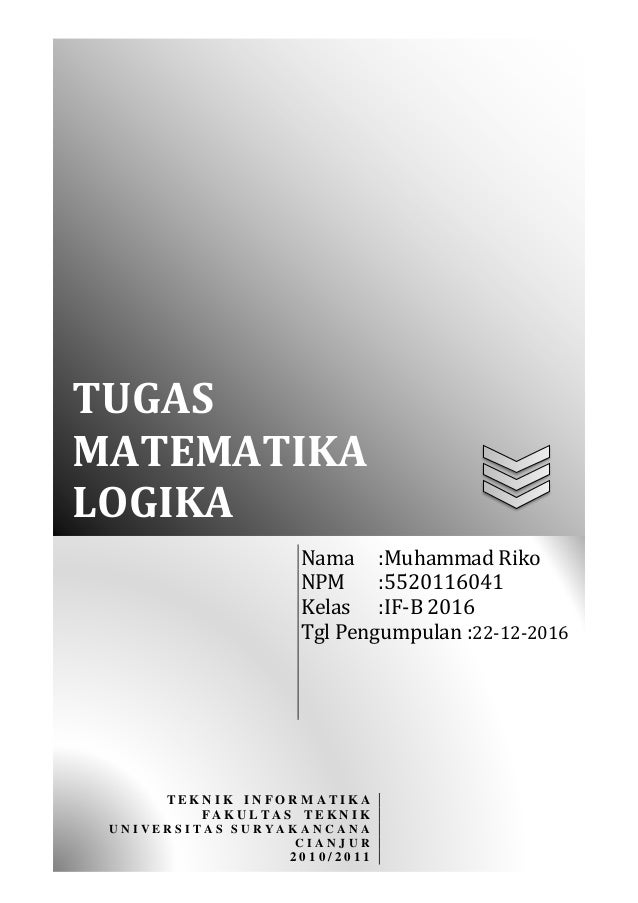 TUGAS
MATEMATIKA
LOGIKA

Nama :Muhammad Riko
NPM :5520116041
Kelas :IF-B 2016
Tgl Pengumpulan :22-12-2016

TEKNIK INFORMATIKA
FAKULTAS TEKNIK
UNIVERSITAS SURYAKANCANA
CIANJUR
2010/2011